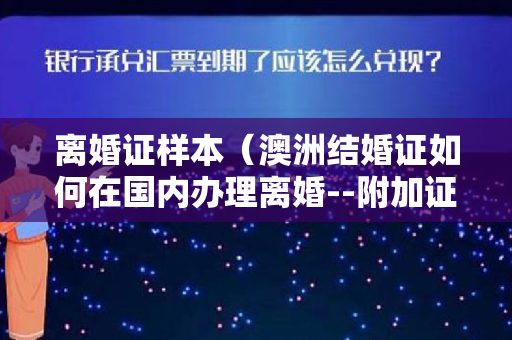 银行承兑汇票到期了应该怎么兑现？

离婚证样本（澳洲结婚证如何在国内办理离婚--附加证